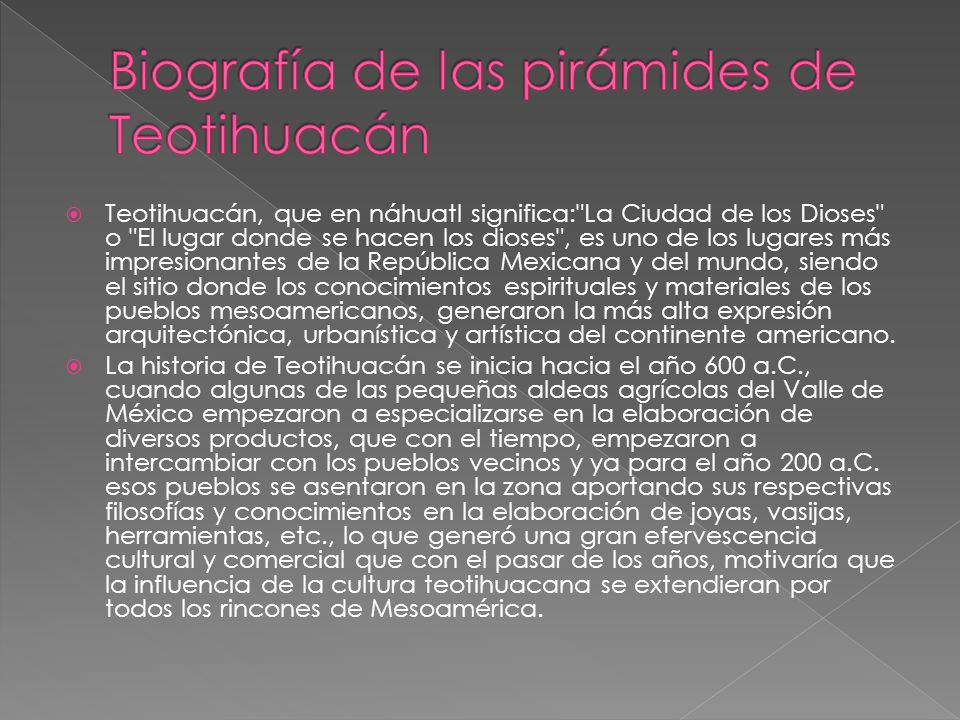 Biografía de las pirámides de Teotihuacán

Teotihuacán, que en náhuatl significa:"La Ciudad de los Dioses" o "El lugar donde se hacen los dioses", es uno de los lugares más impresionantes de la República Mexicana y del mundo, siendo el sitio donde los conocimientos espirituales y materiales de los pueblos mesoamericanos, generaron la más alta expresión arquitectónica, urbanística y artística del continente americano.

La historia de Teotihuacán se inicia hacia el año 600 a.C., cuando algunas de las pequeñas aldeas agrícolas del Valle de México empezaron a especializarse en la elaboración de diversos productos, que con el tiempo, empezaron a intercambiar con los pueblos vecinos y ya para el año 200 a.C. esos pueblos se asentaron en la zona aportando sus respectivas filosofías y conocimientos en la elaboración de joyas, vasijas, herramientas, etc., lo que generó una gran efervescencia cultural y comercial que con el pasar de los años, motivaría que la influencia de la cultura teotihuacana se extendieran por todos los rincones de Mesoamérica.